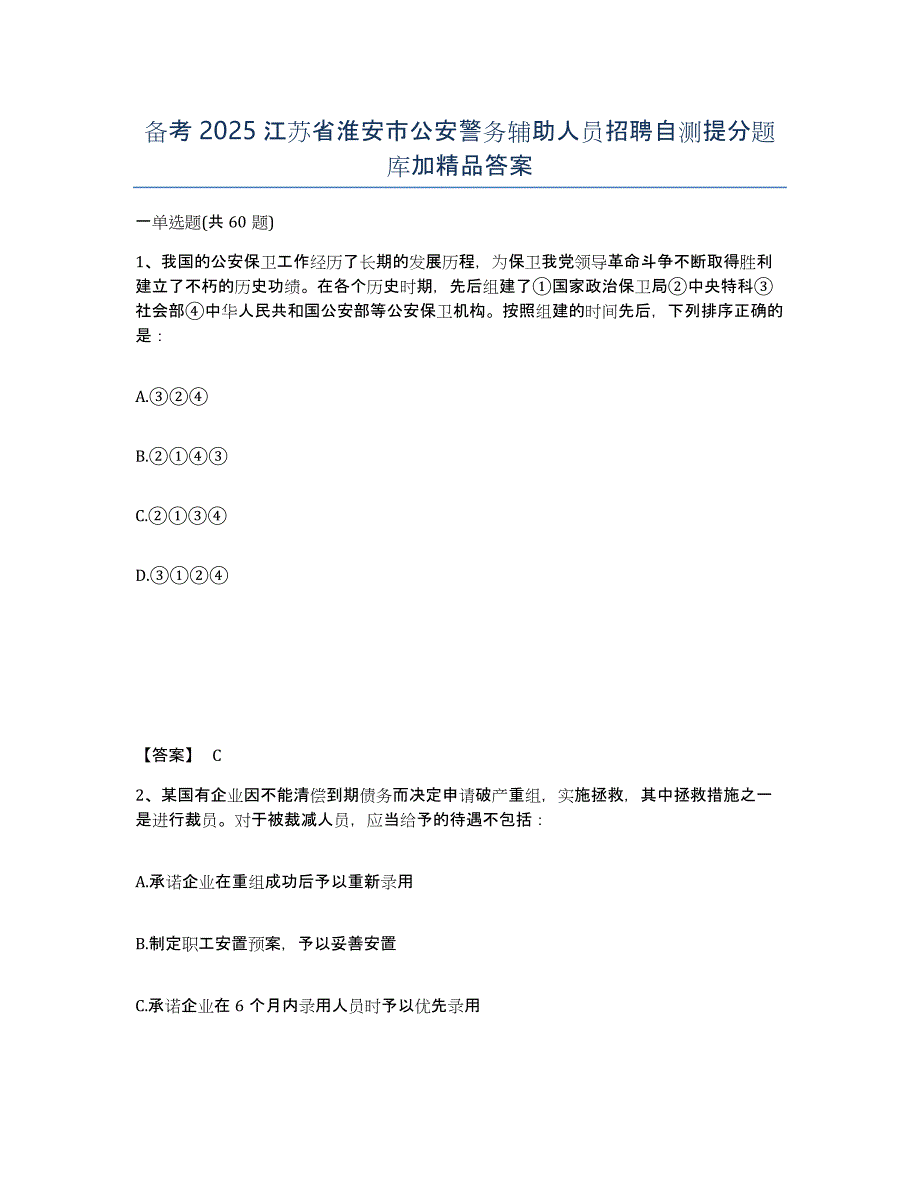 备考 2025 江苏省淮安市公安警务辅助人员招聘自测提分题库加精品答案

一单选题(共 60 题)

1、我国的公安保卫工作经历了长期的发展历程，为保卫我党领导革命斗争不断取得胜利建立了不朽的历史功绩。在各个历史时期，先后组建了①国家政治保卫局②中央特科③社会部④中华人民共和国公安部等公安保卫机构。按照组建的时间先后，下列排序正确的是：

A.③②④

B.②①④③

C.②①③④

D.③①②④

【答案】 C

2、某国有企业因不能清偿到期债务而决定申请破产重组，实施拯救，其中拯救措施之一是进行裁员。对于被裁减人员，应当给予的待遇不包括：

A.承诺企业在重组成功后予以重新录用

B.制定职工安置预案，予以妥善安置

C.承诺企业在 6 个月内录用人员时予以优先录用